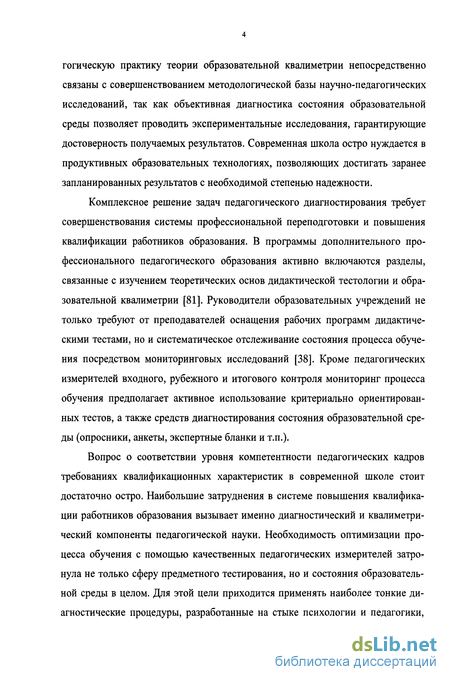 4

гогическую практику теории образовательной квалиметрии непосредственно связаны с совершенствованием методологической базы научно-педагогических исследований, так как объективная диагностика состояния образовательной среды позволяет проводить экспериментальные исследования, гарантирующие достоверность получаемых результатов. Современная школа остро нуждается в продуктивных образовательных технологиях, позволяющих достигать заранее запланированных результатов с необходимой степенью надежности.

Комплексное решение задач педагогического диагностирования требует совершенствования системы профессиональной переподготовки и повышения квалификации работников образования. В программы дополнительного профессионального педагогического образования активно включаются разделы, связанные с изучением теоретических основ дидактической тестологии и образовательной квалиметрии [81]. Руководители образовательных учреждений не только требуют от преподавателей оснащения рабочих программ дидактическими тестами, но и систематическое отслеживание состояния процесса обучения посредством мониторинговых исследований [38]. Кроме педагогических измерителей входного, рубежного и итогового контроля мониторинг процесса обучения предполагает активное использование критериально ориентированных тестов, а также средств диагностирования состояния образовательной среды (опросники, анкеты, экспертные бланки и т.п.).

Вопрос о соответствии уровня компетентности педагогических кадров требованиях квалификационных характеристик в современной школе стоит достаточно остро. Наибольшие затруднения в системе повышения квалификации работников образования вызывает именно диагностический и квалиметрический компоненты педагогической науки. Необходимость оптимизации процесса обучения с помощью качественных педагогических измерителей затронула не только сферу предметного тестирования, но и состояния образовательной среды в целом. Для этой цели приходится применять наиболее тонкие диагностические процедуры, разработанные на стыке психологии и педагогики,

dsLib.net
библиотека диссертаций